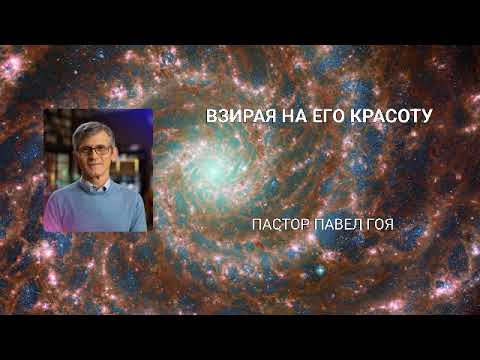 ВЗИРАЯ НА ЕГО КРАСОТУ

ПАСТОР ПАВЕЛ ГОЯ